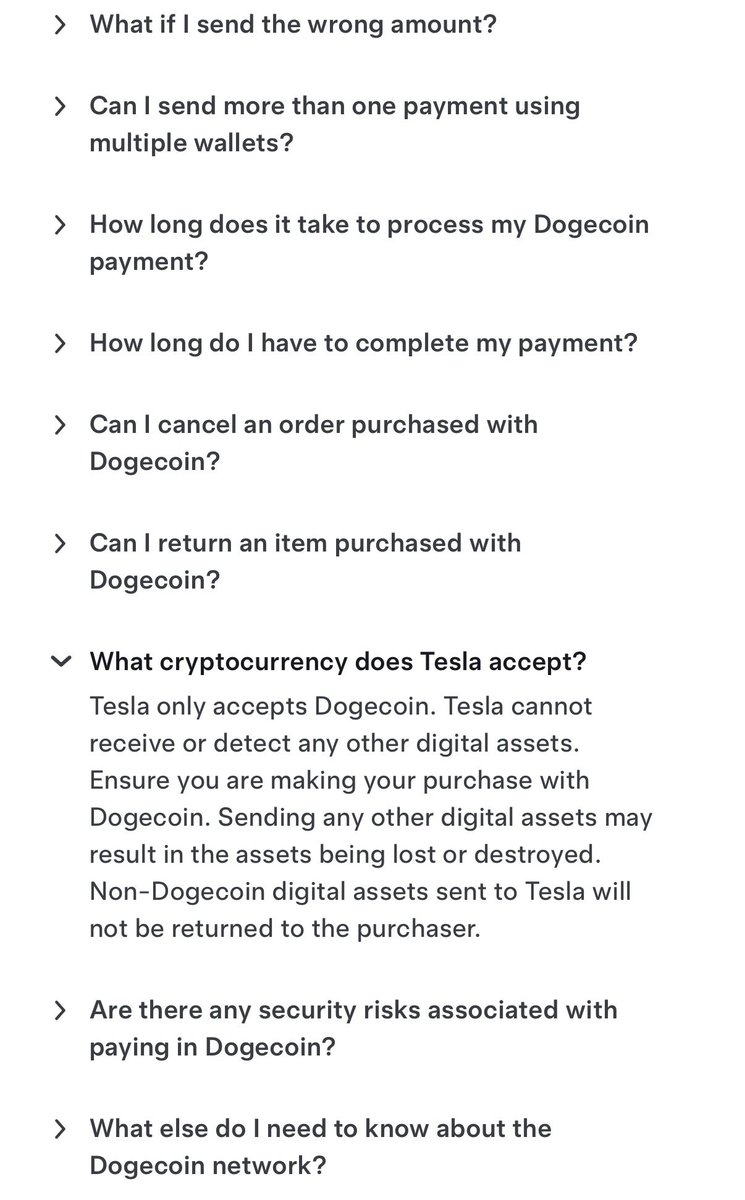 What if I send the wrong amount?

Can I send more than one payment using multiple wallets?

How long does it take to process my Dogecoin payment?

How long do I have to complete my payment?

Can I cancel an order purchased with Dogecoin?

Can I return an item purchased with Dogecoin?

What cryptocurrency does Tesla accept?

Tesla only accepts Dogecoin. Tesla cannot receive or detect any other digital assets. Ensure you are making your purchase with Dogecoin. Sending any other digital assets may result in the assets being lost or destroyed. Non-Dogecoin digital assets sent to Tesla will not be returned to the purchaser.

Are there any security risks associated with paying in Dogecoin?

What else do I need to know about the Dogecoin network?